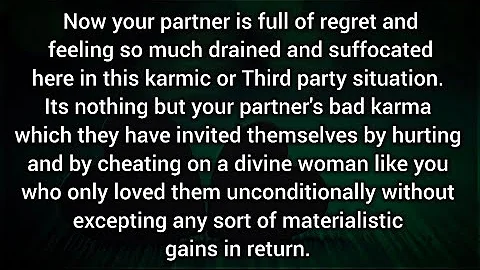 Now your partner is full of regret and feeling so much drained and suffocated here in this karmic or Third party situation. Its nothing but your partner's bad karma which they have invited themselves by hurting and by cheating on a divine woman like you who only loved them unconditionally without excepting any sort of materialistic gains in return.